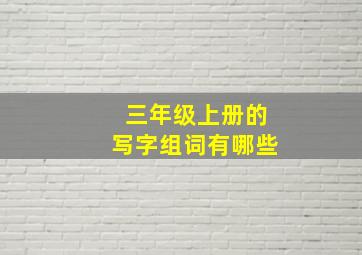 三年级上册的
写字组词有哪些